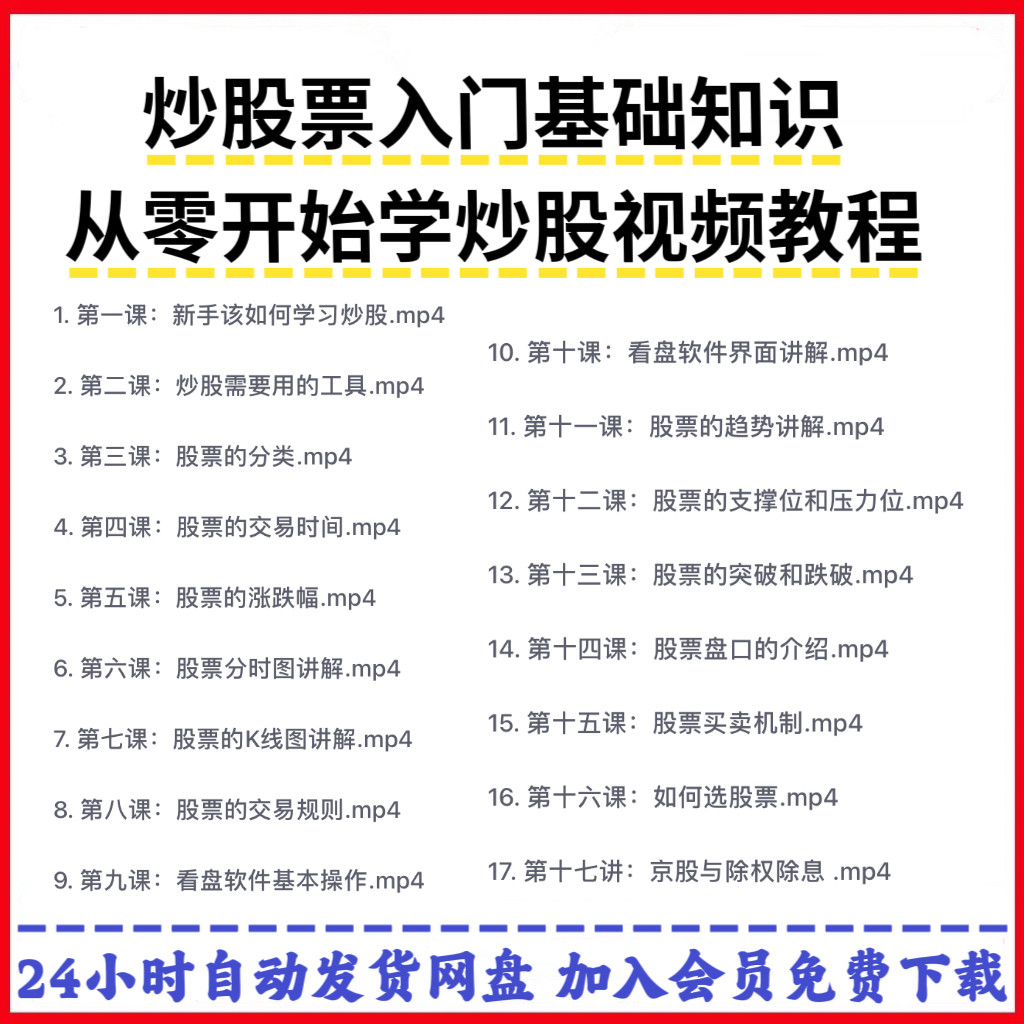 炒股票入门基础知识
从零开始学炒股视频教程

1. 第一课：新手该如何学习炒股.mp4

2. 第二课：炒股需要用的工具.mp4

3. 第三课：股票的分类.mp4

4. 第四课：股票的交易时间.mp4

5. 第五课：股票的涨跌幅.mp4

6. 第六课：股票分时图讲解.mp4

7. 第七课：股票的K线图讲解.mp4

8. 第八课：股票的交易规则.mp4

9. 第九课：看盘软件基本操作.mp4

10. 第十课：看盘软件界面讲解.mp4

11. 第十一课：股票的趋势讲解.mp4

12. 第十二课：股票的支撑位和压力位.mp4

13. 第十三课：股票的突破和跌破.mp4

14. 第十四课：股票盘口的介绍.mp4

15. 第十五课：股票买卖机制.mp4

16. 第十六课：如何选股票.mp4

17. 第十七讲：京股与除权除息 .mp4

24小时自动发货网盘 加入会员免费下载